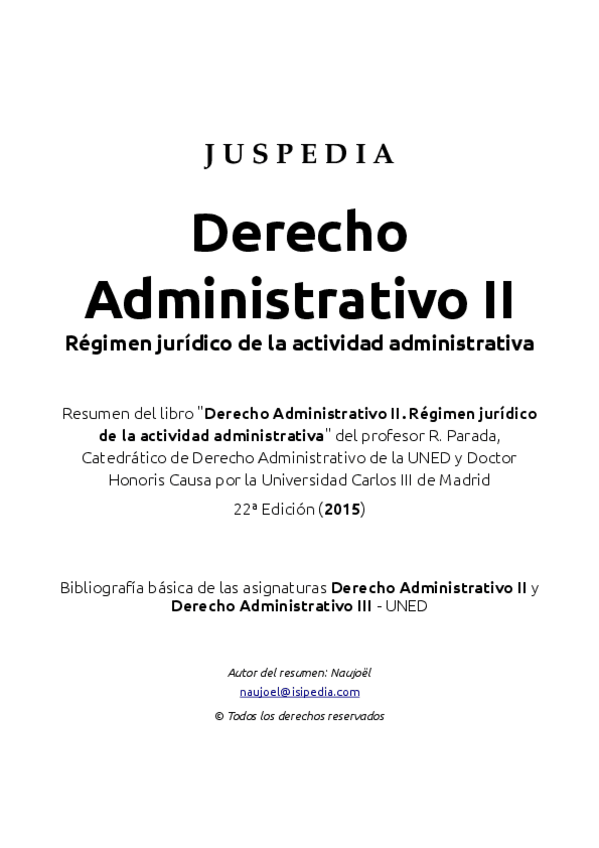 JUSPEDIA

Derecho Administrativo II

Régimen jurídico de la actividad administrativa

Resumen del libro "Derecho Administrativo II. Régimen jurídico de la actividad administrativa" del profesor R. Parada, Catedrático de Derecho Administrativo de la UNED y Doctor Honoris Causa por la Universidad Carlos III de Madrid

22ª Edición (2015)

Bibliografía básica de las asignaturas Derecho Administrativo II y Derecho Administrativo III - UNED

Autor del resumen: Naujoël

naujoel@isipedia.com

© Todos los derechos reservados